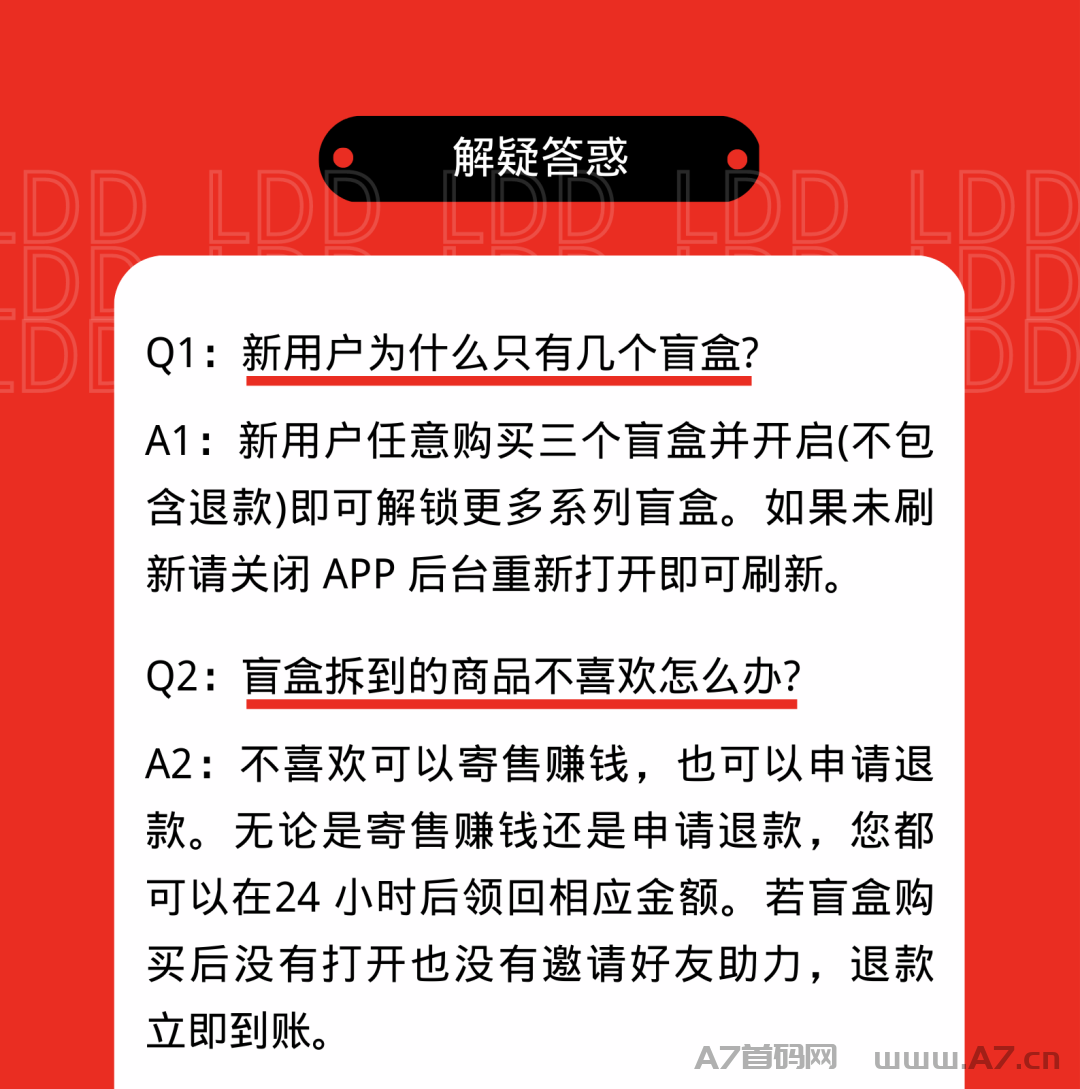 解疑答惑

LDD LDD LDD LDD LDD

Q1：新用户为什么只有几个盲盒?

A1：新用户任意购买三个盲盒并开启(不包含退款)即可解锁更多系列盲盒。如果未刷新请关闭 APP 后台重新打开即可刷新。

Q2：盲盒拆到的商品不喜欢怎么办?

A2：不喜欢可以寄售赚钱，也可以申请退款。无论是寄售赚钱还是申请退款，您都可以在24 小时后领回相应金额。若盲盒购买后没有打开也没有邀请好友助力，退款立即到账。

A7首码网 www.A7.cn